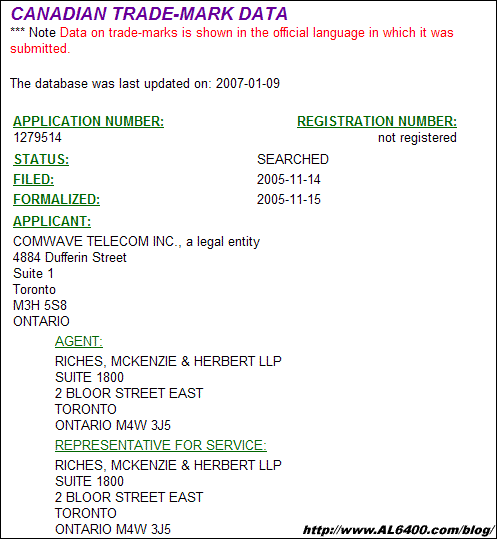 CANADIAN TRADE-MARK DATA
*** Note Data on trade-marks is shown in the official language in which it was submitted.

The database was last updated on: 2007-01-09

APPLICATION NUMBER:
1279514

REGISTRATION NUMBER:
not registered

STATUS: SEARCHED
FILED: 2005-11-14
FORMALIZED: 2005-11-15

APPLICANT:
COMWAVE TELECOM INC., a legal entity
4884 Dufferin Street
Suite 1
Toronto
M3H 5S8
ONTARIO

AGENT:
RICHES, MCKENZIE & HERBERT LLP
SUITE 1800
2 BLOOR STREET EAST
TORONTO
ONTARIO M4W 3J5

REPRESENTATIVE FOR SERVICE:
RICHES, MCKENZIE & HERBERT LLP
SUITE 1800
2 BLOOR STREET EAST
TORONTO
ONTARIO M4W 3J5

http://www.AL6400.com/blog/